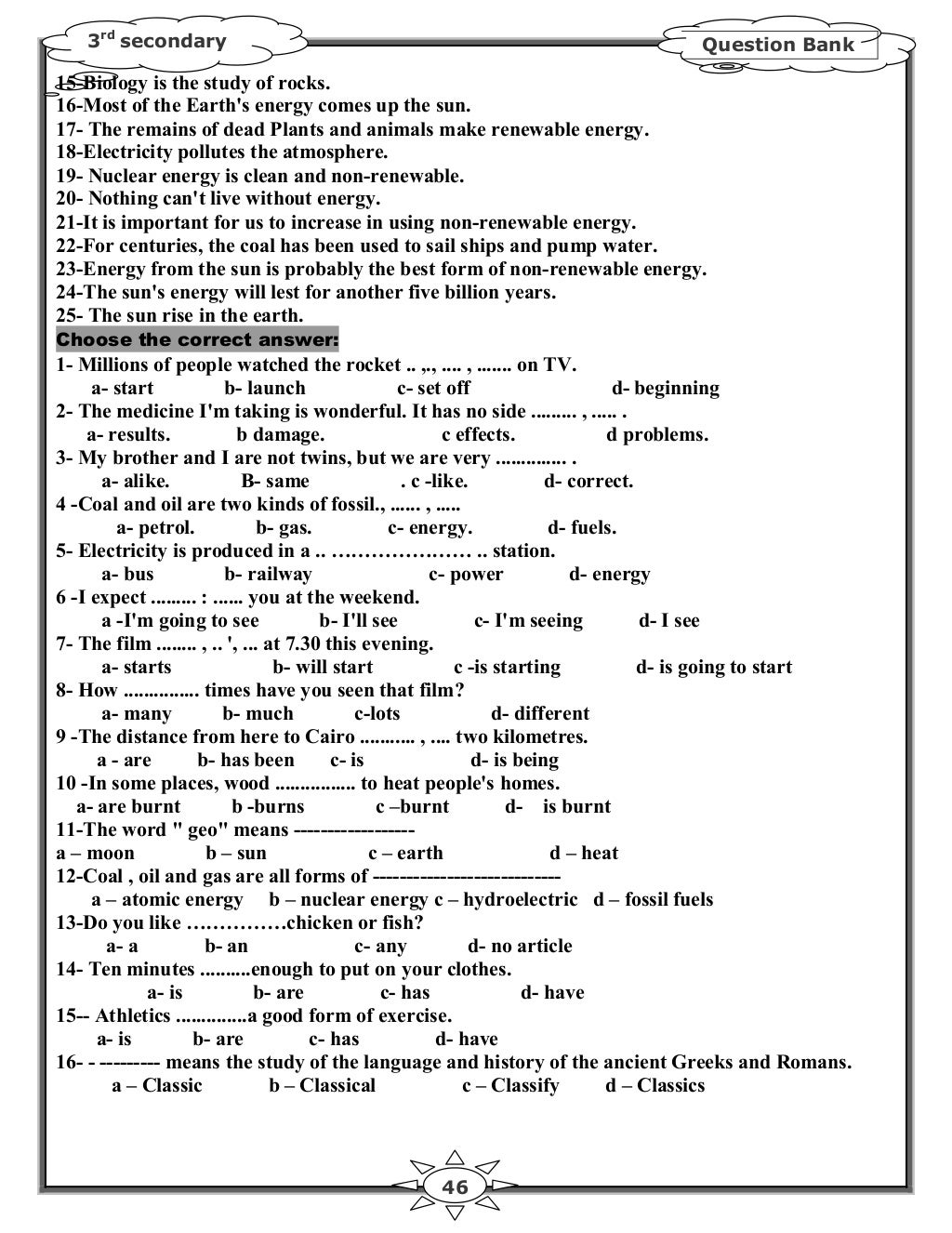 3rd secondary

Question Bank

15-Biology is the study of rocks.
16-Most of the Earth's energy comes up the sun.
17- The remains of dead Plants and animals make renewable energy.
18-Electricity pollutes the atmosphere.
19- Nuclear energy is clean and non-renewable.
20- Nothing can't live without energy.
21-It is important for us to increase in using non-renewable energy.
22-For centuries, the coal has been used to sail ships and pump water.
23-Energy from the sun is probably the best form of non-renewable energy.
24-The sun's energy will lest for another five billion years.
25- The sun rise in the earth.

Choose the correct answer:

1- Millions of people watched the rocket .. ,., .... , ....... on TV.
a- start b- launch c- set off d- beginning
2- The medicine I'm taking is wonderful. It has no side ......... , ..... .
a- results. b damage. c effects. d problems.
3- My brother and I are not twins, but we are very .............. .
a- alike. B- same . c -like. d- correct.
4 -Coal and oil are two kinds of fossil., ...... , .....
a- petrol. b- gas. c- energy. d- fuels.
5- Electricity is produced in a .. ………………… .. station.
a- bus b- railway c- power d- energy
6 -I expect ......... : ...... you at the weekend.
a -I'm going to see b- I'll see c- I'm seeing d- I see
7- The film ........ , .. ', ... at 7.30 this evening.
a- starts b- will start c -is starting d- is going to start
8- How ............... times have you seen that film?
a- many b- much c-lots d- different
9 -The distance from here to Cairo ........... , .... two kilometres.
a - are b- has been c- is d- is being
10 -In some places, wood ................ to heat people's homes.
a- are burnt b -burns c –burnt d- is burnt
11-The word " geo" means ------------------
a – moon b – sun c – earth d – heat
12-Coal , oil and gas are all forms of ----------------------------
a – atomic energy b – nuclear energy c – hydroelectric d – fossil fuels
13-Do you like ……………chicken or fish?
a- a b- an c- any d- no article
14- Ten minutes ..........enough to put on your clothes.
a- is b- are c- has d- have
15-- Athletics ..............a good form of exercise.
a- is b- are c- has d- have
16- - --------- means the study of the language and history of the ancient Greeks and Romans.
a – Classic b – Classical c – Classify d – Classics

46